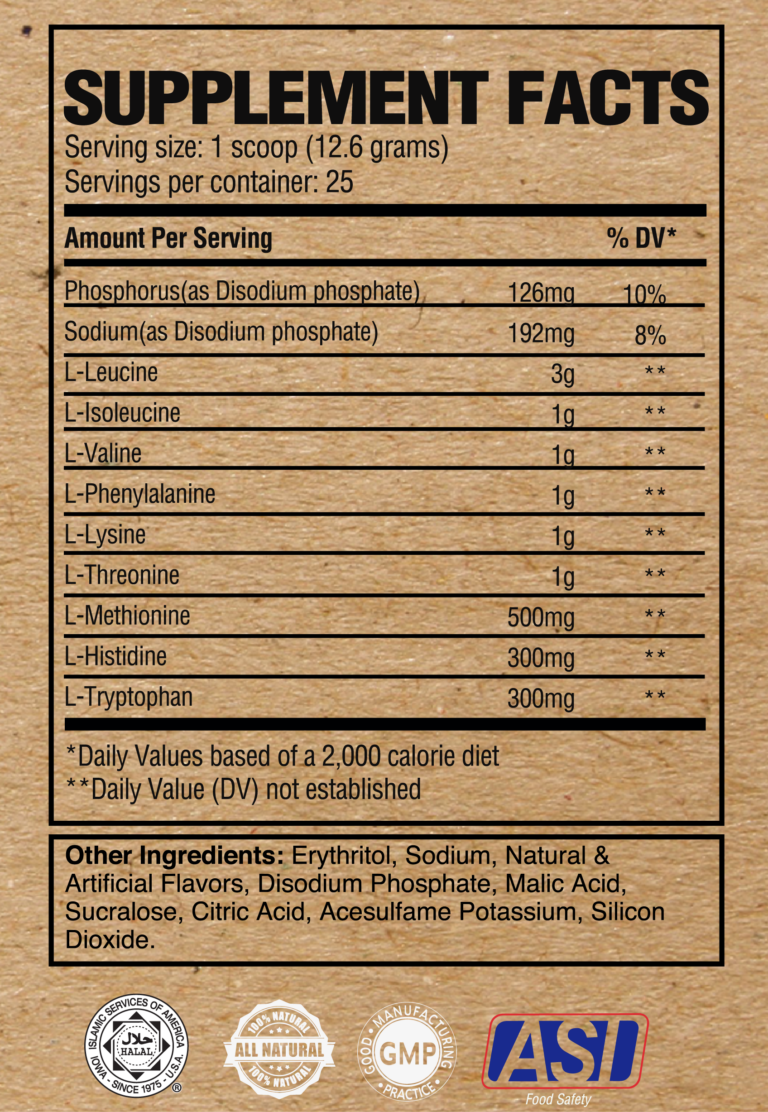 SUPPLEMENT FACTS

Serving size: 1 scoop (12.6 grams)
Servings per container: 25

| Amount Per Serving | | % DV* |
|---|---|---|
| Phosphorus(as Disodium phosphate) | 126mg | 10% |
| Sodium(as Disodium phosphate) | 192mg | 8% |
| L-Leucine | 3g | ** |
| L-Isoleucine | 1g | ** |
| L-Valine | 1g | ** |
| L-Phenylalanine | 1g | ** |
| L-Lysine | 1g | ** |
| L-Threonine | 1g | ** |
| L-Methionine | 500mg | ** |
| L-Histidine | 300mg | ** |
| L-Tryptophan | 300mg | ** |

*Daily Values based of a 2,000 calorie diet
**Daily Value (DV) not established

Other Ingredients: Erythritol, Sodium, Natural & Artificial Flavors, Disodium Phosphate, Malic Acid, Sucralose, Citric Acid, Acesulfame Potassium, Silicon Dioxide.

ISLAMIC SERVICES OF AMERICA
HALAL
IOWA - SINCE 1975 - U.S.A.

100% NATURAL
ALL NATURAL
100% NATURAL

GOOD MANUFACTURING PRACTICE
GMP

ASI
Food Safety